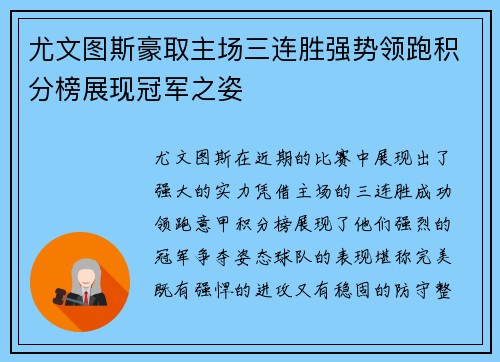 尤文图斯豪取主场三连胜强势领跑积分榜展现冠军之姿

尤文图斯在近期的比赛中展现出了强大的实力凭借主场的三连胜成功领跑意甲积分榜展现了他们强烈的冠军争夺姿态球队的表现堪称完美既有强悍的进攻又有稳固的防守整